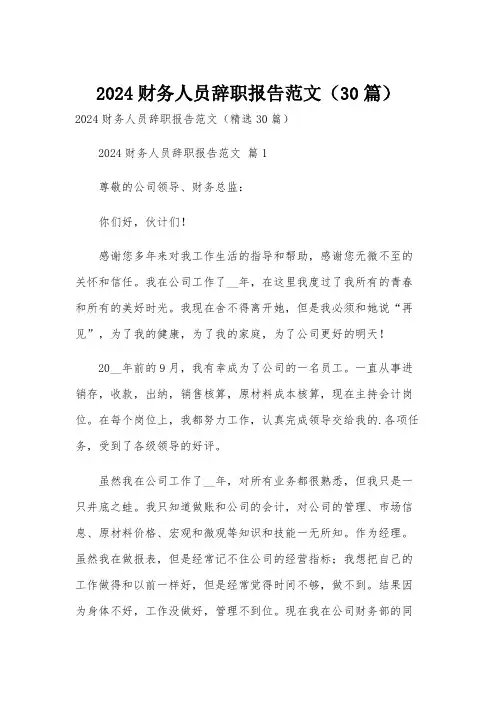 2024财务人员辞职报告范文（30篇）

2024财务人员辞职报告范文（精选30篇）

2024财务人员辞职报告范文 篇1

尊敬的公司领导、财务总监：

你们好，伙计们！

感谢您多年来对我工作生活的指导和帮助，感谢您无微不至的关怀和信任。我在公司工作了__年，在这里我度过了我所有的青春和所有的美好时光。我现在舍不得离开她，但是我必须和她说“再见”，为了我的健康，为了我的家庭，为了公司更好的明天！

20__年前的9月，我有幸成为了公司的一名员工。一直从事进销存，收款，出纳，销售核算，原材料成本核算，现在主持会计岗位。在每个岗位上，我都努力工作，认真完成领导交给我的.各项任务，受到了各级领导的好评。

虽然我在公司工作了__年，对所有业务都很熟悉，但我只是一只井底之蛙。我只知道做账和公司的会计，对公司的管理、市场信息、原材料价格、宏观和微观等知识和技能一无所知。作为经理。虽然我在做报表，但是经常记不住公司的经营指标；我想把自己的工作做得和以前一样好，但是经常觉得时间不够，做不到。结果因为身体不好，工作没做好，管理不到位。现在我在公司财务部的同